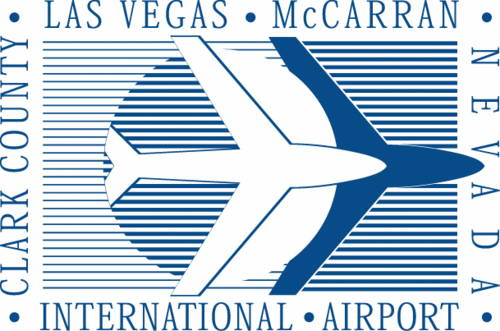 • LAS VEGAS • McCARRAN •
NEVADA
• INTERNATIONAL • AIRPORT •
CLARK COUNTY